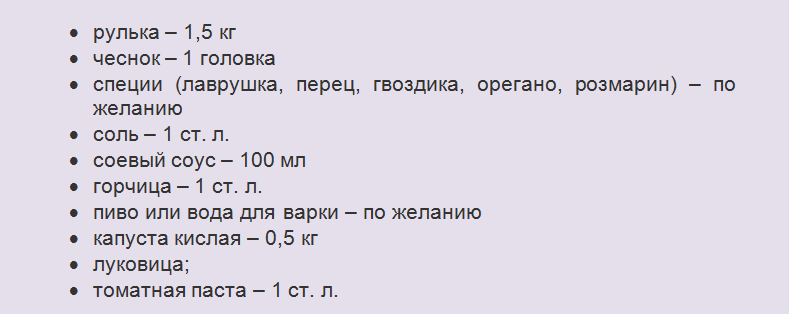 - рулька – 1,5 кг
- чеснок – 1 головка
- специи (лаврушка, перец, гвоздика, орегано, розмарин) – по желанию
- соль – 1 ст. л.
- соевый соус – 100 мл
- горчица – 1 ст. л.
- пиво или вода для варки – по желанию
- капуста кислая – 0,5 кг
- луковица;
- томатная паста – 1 ст. л.